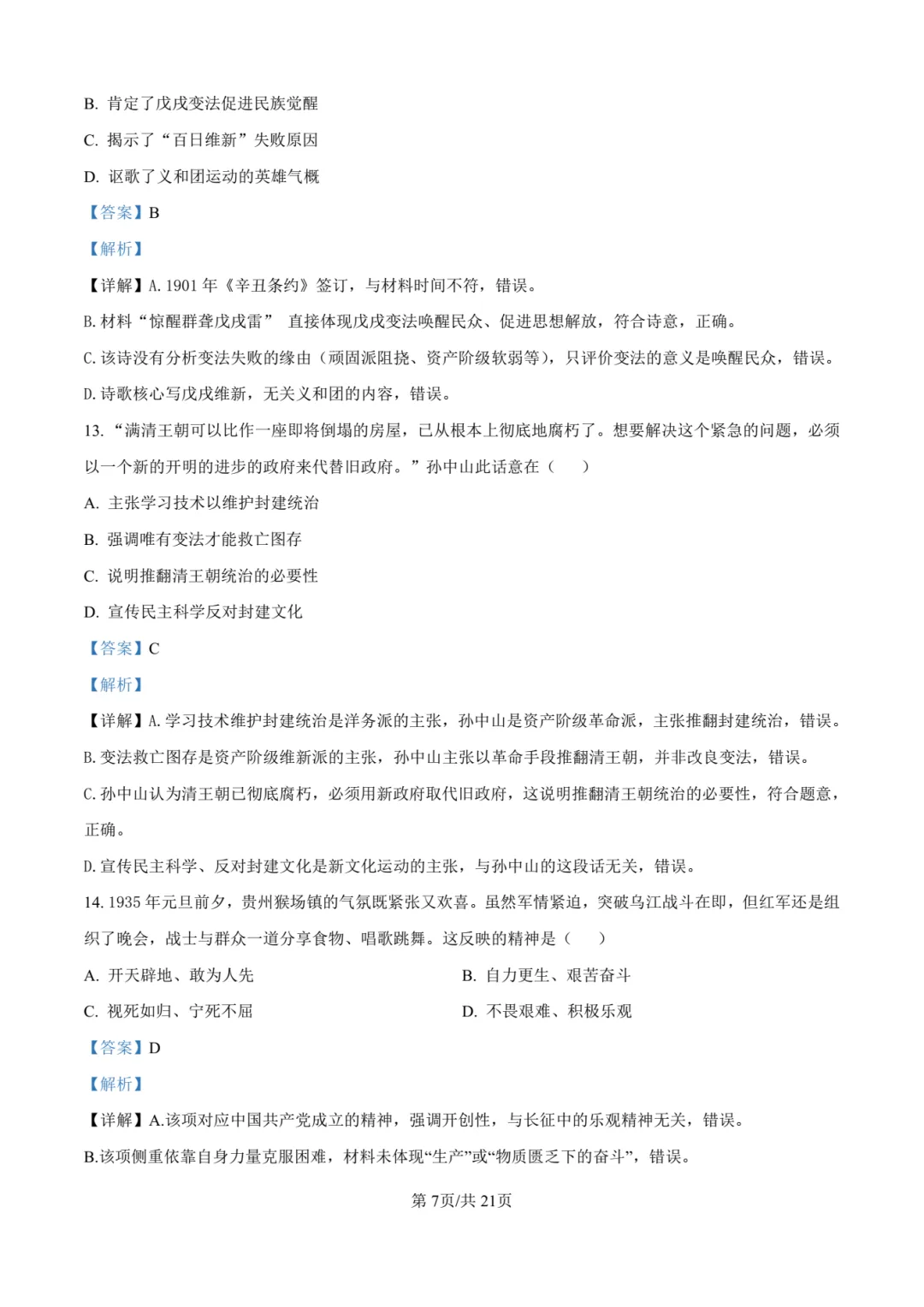 B.肯定了戊戌变法促进民族觉醒

C.揭示了“百日维新”失败原因

D.讴歌了义和团运动的英雄气概

【答案】B

【解析】

【详解】A.1901年《辛丑条约》签订，与材料时间不符，错误。

B.材料“惊醒群聋戊戌雷” 直接体现戊戌变法唤醒民众、促进思想解放，符合诗意，正确。

C.该诗没有分析变法失败的缘由（顽固派阻挠、资产阶级软弱等），只评价变法的意义是唤醒民众，错误。

D.诗歌核心写戊戌维新，无关义和团的内容，错误。

13.“满清王朝可以比作一座即将倒塌的房屋，已从根本上彻底地腐朽了。想要解决这个紧急的问题，必须以一个新的开明的进步的政府来代替旧政府。”孙中山此话意在（　　）

A.主张学习技术以维护封建统治

B.强调唯有变法才能救亡图存

C.说明推翻清王朝统治的必要性

D.宣传民主科学反对封建文化

【答案】C

【解析】

【详解】A.学习技术维护封建统治是洋务派的主张，孙中山是资产阶级革命派，主张推翻封建统治，错误。

B.变法救亡图存是资产阶级维新派的主张，孙中山主张以革命手段推翻清王朝，并非改良变法，错误。

C.孙中山认为清王朝已彻底腐朽，必须用新政府取代旧政府，这说明推翻清王朝统治的必要性，符合题意，正确。

D.宣传民主科学、反对封建文化是新文化运动的主张，与孙中山的这段话无关，错误。

14.1935年元旦前夕，贵州猴场镇的气氛既紧张又欢喜。虽然军情紧迫，突破乌江战斗在即，但红军还是组织了晚会，战士与群众一道分享食物、唱歌跳舞。这反映的精神是（　　）

A.开天辟地、敢为人先 B.自力更生、艰苦奋斗

C.视死如归、宁死不屈 D.不畏艰难、积极乐观

【答案】D

【解析】

【详解】A.该项对应中国共产党成立的精神，强调开创性，与长征中的乐观精神无关，错误。

B.该项侧重依靠自身力量克服困难，材料未体现“生产”或“物质匮乏下的奋斗”，错误。

第7页/共21页